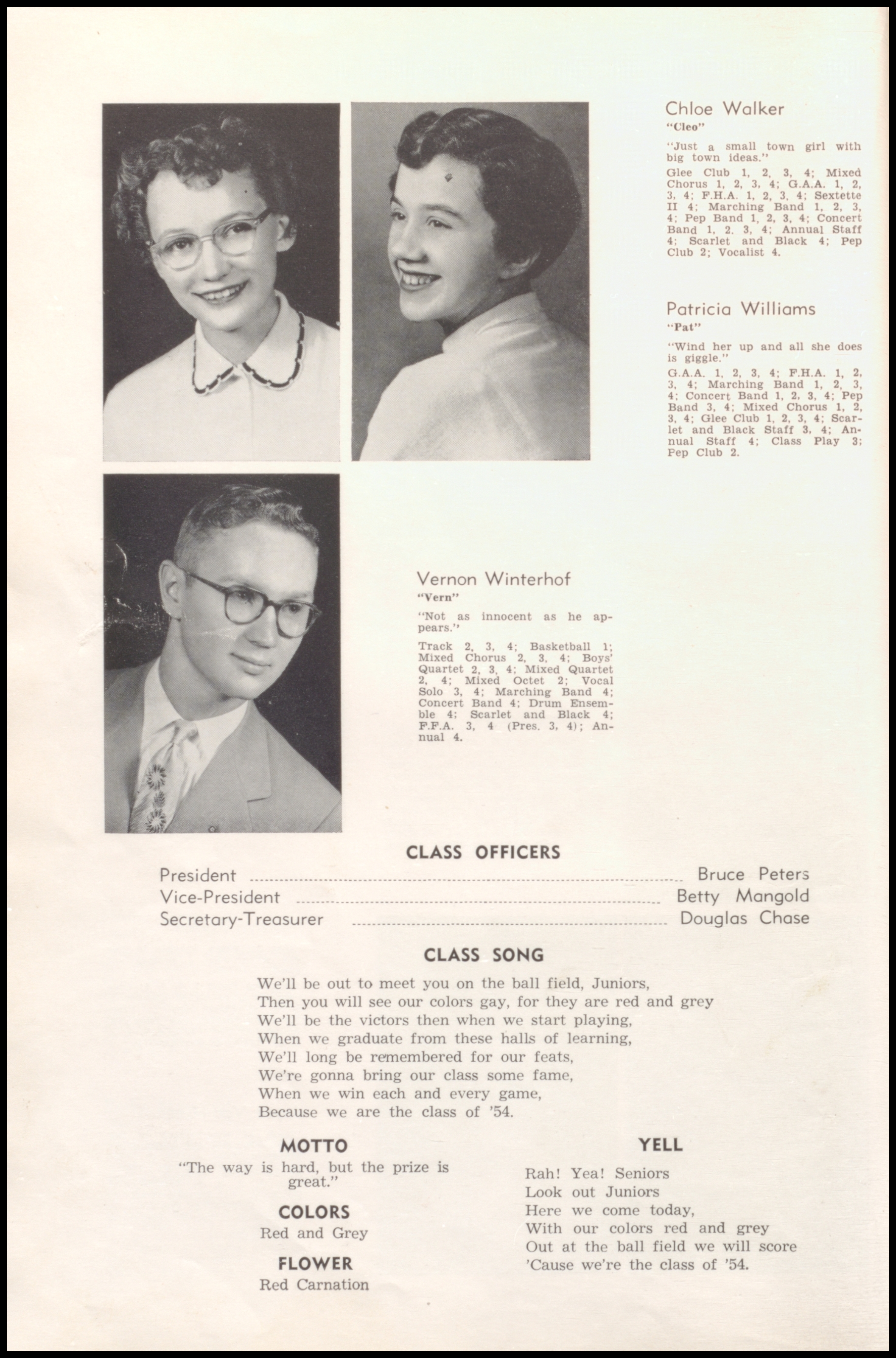 Chloe Walker
"Cleo"

"Just a small town girl with big town ideas."

Glee Club 1, 2, 3, 4; Mixed Chorus 1, 2, 3, 4; G.A.A. 1, 2, 3, 4; F.H.A. 1, 2, 3, 4; Sextette II 4; Marching Band 1, 2, 3, 4; Pep Band 1, 2, 3, 4; Concert Band 1, 2, 3, 4; Annual Staff 4; Scarlet and Black 4; Pep Club 2; Vocalist 4.

Patricia Williams
"Pat"

"Wind her up and all she does is giggle."

G.A.A. 1, 2, 3, 4; F.H.A. 1, 2, 3, 4; Marching Band 1, 2, 3, 4; Concert Band 1, 2, 3, 4; Pep Band 3, 4; Mixed Chorus 1, 2, 3, 4; Glee Club 1, 2, 3, 4; Scarlet and Black Staff 3, 4; Annual Staff 4; Class Play 3; Pep Club 2.

Vernon Winterhof
"Vern"

"Not as innocent as he appears."

Track 2, 3, 4; Basketball 1; Mixed Chorus 2, 3, 4; Boys' Quartet 2, 3, 4; Mixed Quartet 2, 4; Mixed Octet 2; Vocal Solo 3, 4; Marching Band 4; Concert Band 4; Drum Ensemble 4; Scarlet and Black 4; F.F.A. 3, 4 (Pres. 3, 4); Annual 4.

CLASS OFFICERS

President ........ Bruce Peters
Vice-President ........ Betty Mangold
Secretary-Treasurer ........ Douglas Chase

CLASS SONG

We'll be out to meet you on the ball field, Juniors,
Then you will see our colors gay, for they are red and grey
We'll be the victors then when we start playing,
When we graduate from these halls of learning,
We'll long be remembered for our feats,
We're gonna bring our class some fame,
When we win each and every game,
Because we are the class of '54.

MOTTO
"The way is hard, but the prize is great."

COLORS
Red and Grey

FLOWER
Red Carnation

YELL
Rah! Yea! Seniors
Look out Juniors
Here we come today,
With our colors red and grey
Out at the ball field we will score
'Cause we're the class of '54.